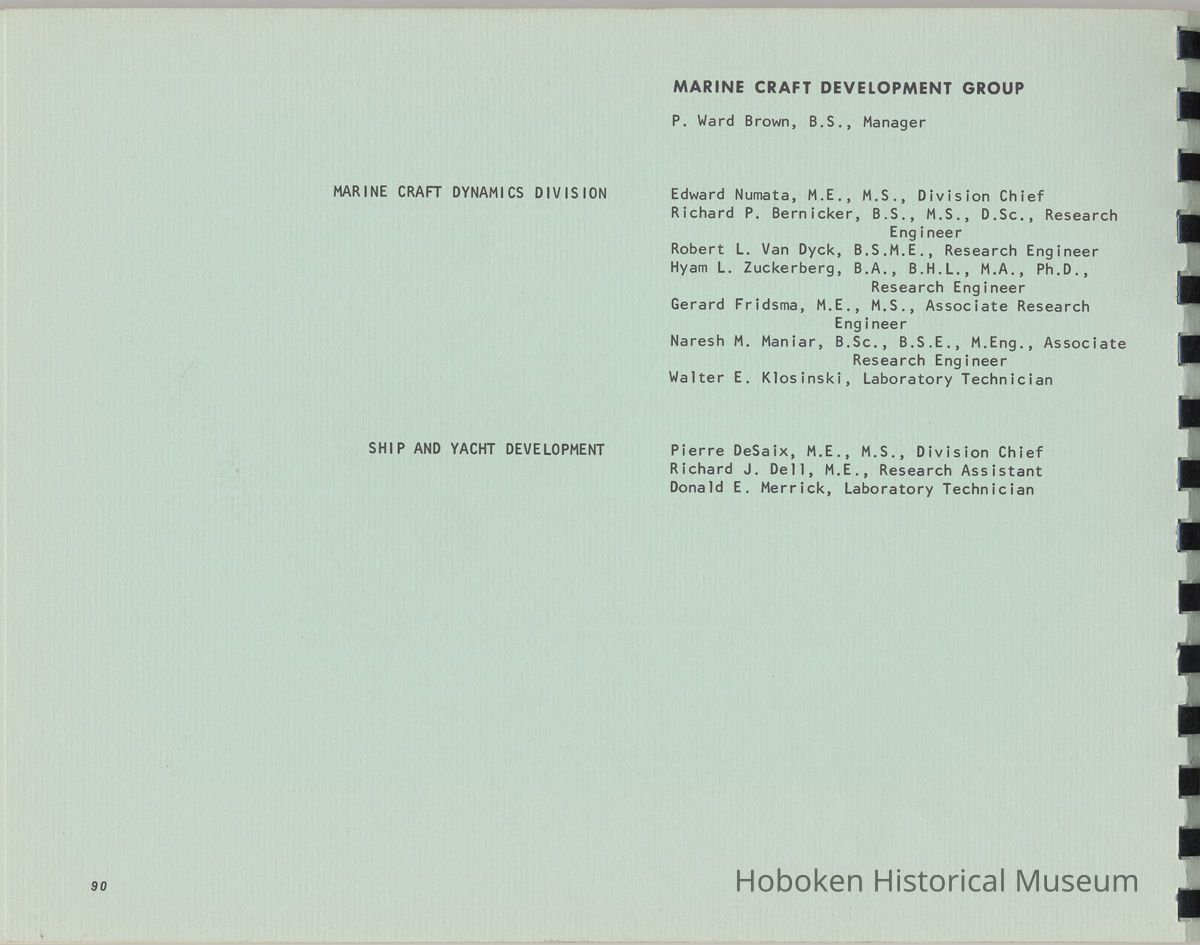 MARINE CRAFT DEVELOPMENT GROUP

P. Ward Brown, B.S., Manager

MARINE CRAFT DYNAMICS DIVISION

Edward Numata, M.E., M.S., Division Chief
Richard P. Bernicker, B.S., M.S., D.Sc., Research Engineer
Robert L. Van Dyck, B.S.M.E., Research Engineer
Hyam L. Zuckerberg, B.A., B.H.L., M.A., Ph.D., Research Engineer
Gerard Fridsma, M.E., M.S., Associate Research Engineer
Naresh M. Maniar, B.Sc., B.S.E., M.Eng., Associate Research Engineer
Walter E. Klosinski, Laboratory Technician

SHIP AND YACHT DEVELOPMENT

Pierre DeSaix, M.E., M.S., Division Chief
Richard J. Dell, M.E., Research Assistant
Donald E. Merrick, Laboratory Technician

90

Hoboken Historical Museum